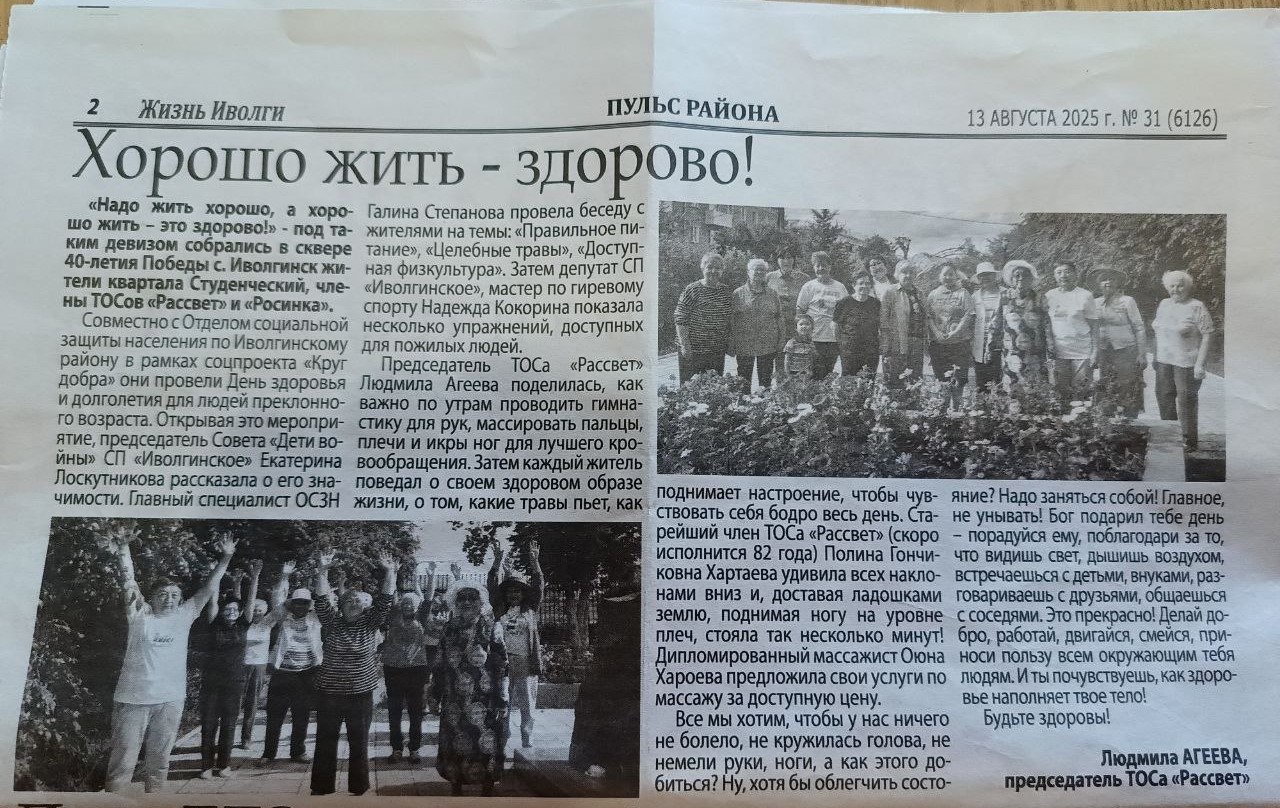 2 Жизнь Иволги

ПУЛЬС РАЙОНА

13 АВГУСТА 2025 г. № 31 (6126)

Хорошо жить - здорово!

«Надо жить хорошо, а хорошо жить – это здорово!» - под таким девизом собрались в сквере 40-летия Победы с. Иволгинск жители квартала Студенческий, члены ТОСов «Рассвет» и «Росинка».

Совместно с Отделом социальной защиты населения по Иволгинскому району в рамках соцпроекта «Круг добра» они провели День здоровья и долголетия для людей преклонного возраста. Открывая это мероприятие, председатель Совета «Дети войны» СП «Иволгинское» Екатерина Лоскутникова рассказала о его значимости. Главный специалист ОСЗН Галина Степанова провела беседу с жителями на темы: «Правильное питание», «Целебные травы», «Доступная физкультура». Затем депутат СП «Иволгинское», мастер по гиревому спорту Надежда Кокорина показала несколько упражнений, доступных для пожилых людей.

Председатель ТОСа «Рассвет» Людмила Агеева поделилась, как важно по утрам проводить гимнастику для рук, массировать пальцы, плечи и икры ног для лучшего кровообращения. Затем каждый житель поведал о своем здоровом образе жизни, о том, какие травы пьет, как поднимает настроение, чтобы чувствовать себя бодро весь день. Старейший член ТОСа «Рассвет» (скоро исполнится 82 года) Полина Гончиковна Хартаева удивила всех наклонами вниз и, доставая ладошками землю, поднимая ногу на уровне плеч, стояла так несколько минут! Дипломированный массажист Оюна Хароева предложила свои услуги по массажу за доступную цену.

Все мы хотим, чтобы у нас ничего не болело, не кружилась голова, не немели руки, ноги, а как этого добиться? Ну, хотя бы облегчить состояние? Надо заняться собой! Главное, не унывать! Бог подарил тебе день – порадуйся ему, поблагодари за то, что видишь свет, дышишь воздухом, встречаешься с детьми, внуками, разговариваешь с друзьями, общаешься с соседями. Это прекрасно! Делай добро, работай, двигайся, смейся, приноси пользу всем окружающим тебя людям. И ты почувствуешь, как здоровье наполняет твое тело!

Будьте здоровы!

Людмила АГЕЕВА,
председатель ТОСа «Рассвет»